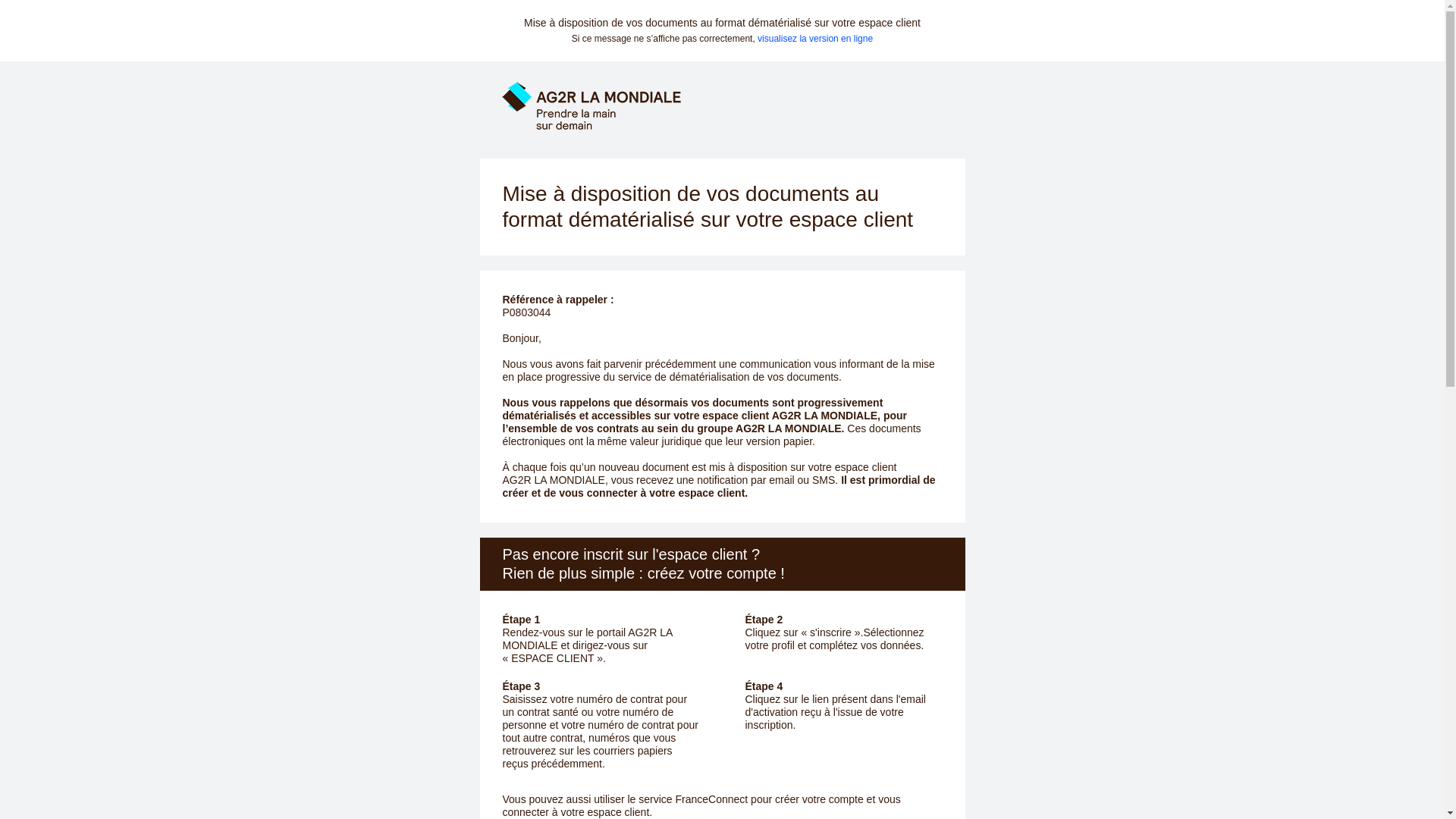 Mise à disposition de vos documents au format dématérialisé sur votre espace client
Si ce message ne s'affiche pas correctement, visualisez la version en ligne

AG2R LA MONDIALE
Prendre la main sur demain

Mise à disposition de vos documents au format dématérialisé sur votre espace client

Référence à rappeler :
P0803044

Bonjour,

Nous vous avons fait parvenir précédemment une communication vous informant de la mise en place progressive du service de dématérialisation de vos documents.

Nous vous rappelons que désormais vos documents sont progressivement dématérialisés et accessibles sur votre espace client AG2R LA MONDIALE, pour l'ensemble de vos contrats au sein du groupe AG2R LA MONDIALE. Ces documents électroniques ont la même valeur juridique que leur version papier.

À chaque fois qu'un nouveau document est mis à disposition sur votre espace client AG2R LA MONDIALE, vous recevez une notification par email ou SMS. Il est primordial de créer et de vous connecter à votre espace client.

Pas encore inscrit sur l'espace client ?
Rien de plus simple : créez votre compte !

Étape 1
Rendez-vous sur le portail AG2R LA MONDIALE et dirigez-vous sur « ESPACE CLIENT ».

Étape 2
Cliquez sur « s'inscrire ».Sélectionnez votre profil et complétez vos données.

Étape 3
Saisissez votre numéro de contrat pour un contrat santé ou votre numéro de personne et votre numéro de contrat pour tout autre contrat, numéros que vous retrouverez sur les courriers papiers reçus précédemment.

Étape 4
Cliquez sur le lien présent dans l'email d'activation reçu à l'issue de votre inscription.

Vous pouvez aussi utiliser le service FranceConnect pour créer votre compte et vous connecter à votre espace client.